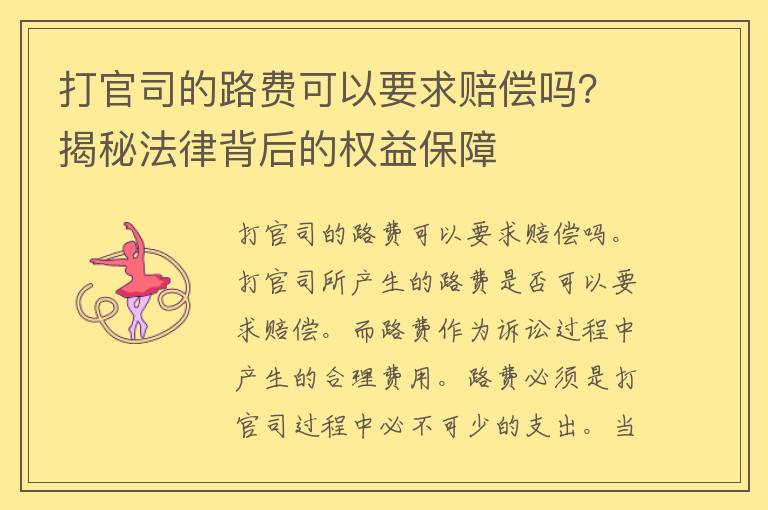 打官司的路费可以要求赔偿吗？揭秘法律背后的权益保障

打官司的路费可以要求赔偿吗。打官司所产生的路费是否可以要求赔偿。而路费作为诉讼过程中产生的合理费用。路费必须是打官司过程中必不可少的支出。当